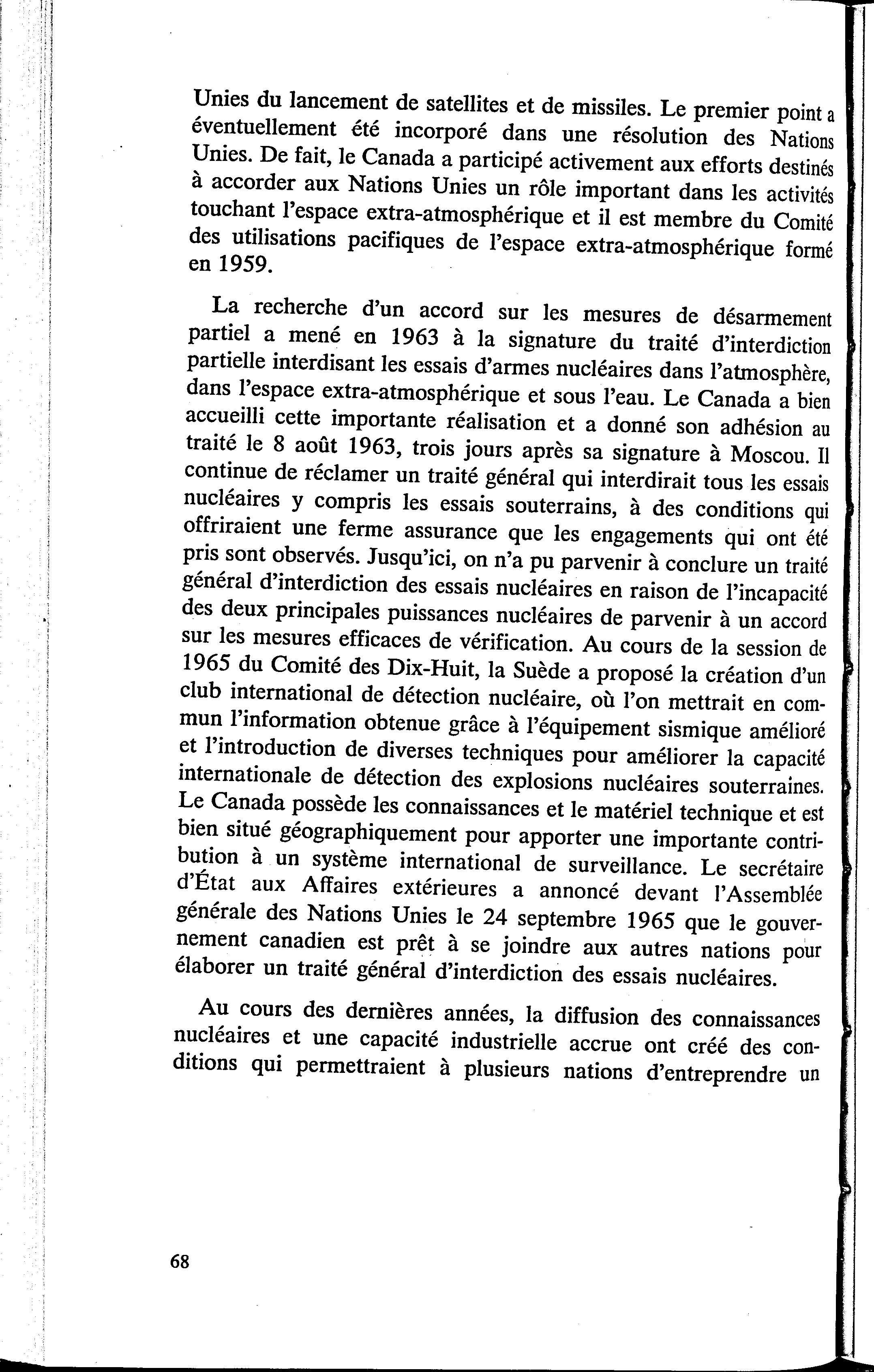 Unies du lancement de satellites et de missiles. Le premier point a éventuellement été incorporé dans une résolution des Nations Unies. De fait, le Canada a participé activement aux efforts destinés à accorder aux Nations Unies un rôle important dans les activités touchant l'espace extra-atmosphérique et il est membre du Comité des utilisations pacifiques de l'espace extra-atmosphérique formé en 1959.

La recherche d'un accord sur les mesures de désarmement partiel a mené en 1963 à la signature du traité d'interdiction partielle interdisant les essais d'armes nucléaires dans l'atmosphère, dans l'espace extra-atmosphérique et sous l'eau. Le Canada a bien accueilli cette importante réalisation et a donné son adhésion au traité le 8 août 1963, trois jours après sa signature à Moscou. Il continue de réclamer un traité général qui interdirait tous les essais nucléaires y compris les essais souterrains, à des conditions qui offriraient une ferme assurance que les engagements qui ont été pris sont observés. Jusqu'ici, on n'a pu parvenir à conclure un traité général d'interdiction des essais nucléaires en raison de l'incapacité des deux principales puissances nucléaires de parvenir à un accord sur les mesures efficaces de vérification. Au cours de la session de 1965 du Comité des Dix-Huit, la Suède a proposé la création d'un club international de détection nucléaire, où l'on mettrait en commun l'information obtenue grâce à l'équipement sismique amélioré et l'introduction de diverses techniques pour améliorer la capacité internationale de détection des explosions nucléaires souterraines. Le Canada possède les connaissances et le matériel technique et est bien situé géographiquement pour apporter une importante contribution à un système international de surveillance. Le secrétaire d'État aux Affaires extérieures a annoncé devant l'Assemblée générale des Nations Unies le 24 septembre 1965 que le gouvernement canadien est prêt à se joindre aux autres nations pour élaborer un traité général d'interdiction des essais nucléaires.

Au cours des dernières années, la diffusion des connaissances nucléaires et une capacité industrielle accrue ont créé des conditions qui permettraient à plusieurs nations d'entreprendre un

68